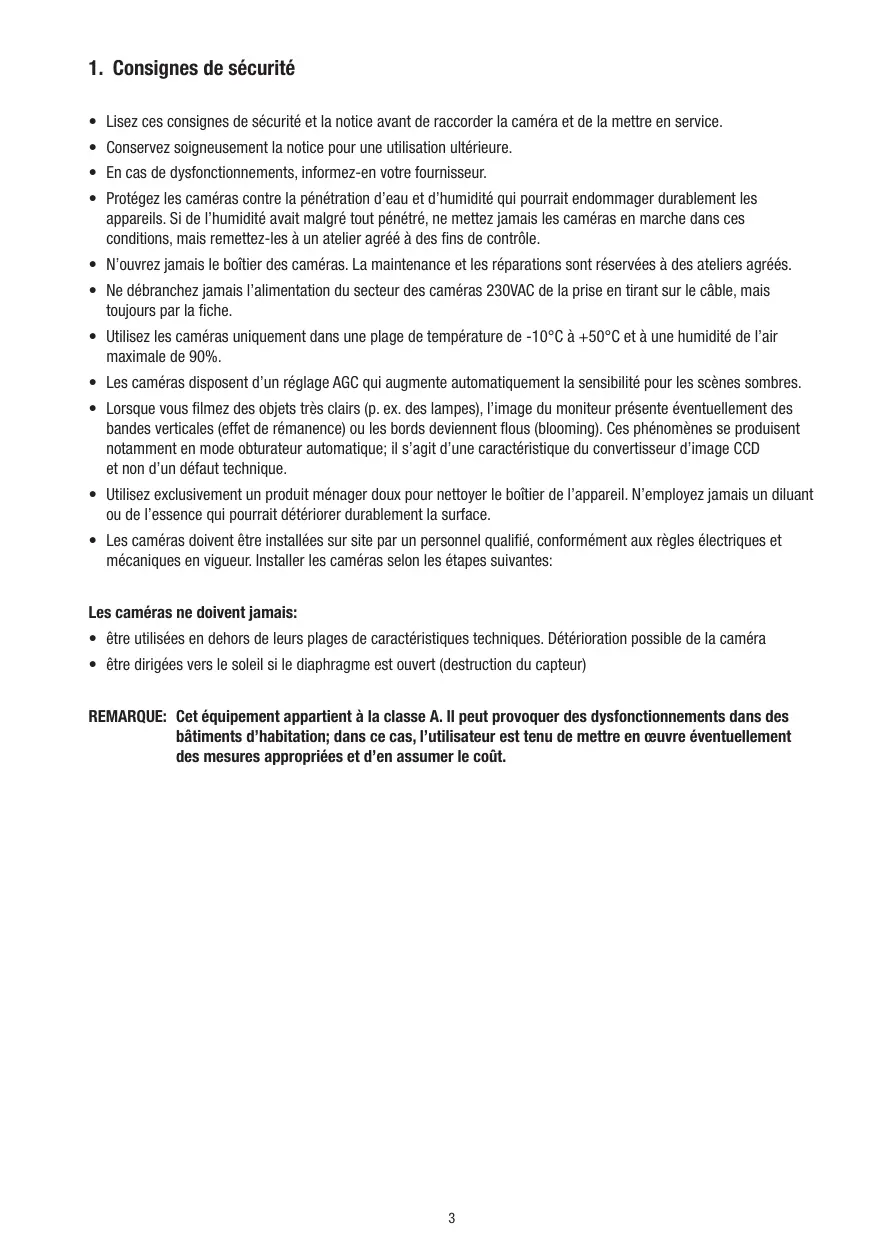 1. Consignes de sécurité

• Lisez ces consignes de sécurité et la notice avant de raccorder la caméra et de la mettre en service.
• Conservez soigneusement la notice pour une utilisation ultérieure.
• En cas de dysfonctionnements, informez-en votre fournisseur.
• Protégez les caméras contre la pénétration d'eau et d'humidité qui pourrait endommager durablement les appareils. Si de l'humidité avait malgré tout pénétré, ne mettez jamais les caméras en marche dans ces conditions, mais remettez-les à un atelier agréé à des fins de contrôle.
• N'ouvrez jamais le boîtier des caméras. La maintenance et les réparations sont réservées à des ateliers agréés.
• Ne débranchez jamais l'alimentation du secteur des caméras 230VAC de la prise en tirant sur le câble, mais toujours par la fiche.
• Utilisez les caméras uniquement dans une plage de température de -10°C à +50°C et à une humidité de l'air maximale de 90%.
• Les caméras disposent d'un réglage AGC qui augmente automatiquement la sensibilité pour les scènes sombres.
• Lorsque vous filmez des objets très clairs (p. ex. des lampes), l'image du moniteur présente éventuellement des bandes verticales (effet de rémanence) ou les bords deviennent flous (blooming). Ces phénomènes se produisent notamment en mode obturateur automatique; il s'agit d'une caractéristique du convertisseur d'image CCD et non d'un défaut technique.
• Utilisez exclusivement un produit ménager doux pour nettoyer le boîtier de l'appareil. N'employez jamais un diluant ou de l'essence qui pourrait détériorer durablement la surface.
• Les caméras doivent être installées sur site par un personnel qualifié, conformément aux règles électriques et mécaniques en vigueur. Installer les caméras selon les étapes suivantes:

Les caméras ne doivent jamais:
• être utilisées en dehors de leurs plages de caractéristiques techniques. Détérioration possible de la caméra
• être dirigées vers le soleil si le diaphragme est ouvert (destruction du capteur)

REMARQUE: Cet équipement appartient à la classe A. Il peut provoquer des dysfonctionnements dans des bâtiments d'habitation; dans ce cas, l'utilisateur est tenu de mettre en œuvre éventuellement des mesures appropriées et d'en assumer le coût.

3